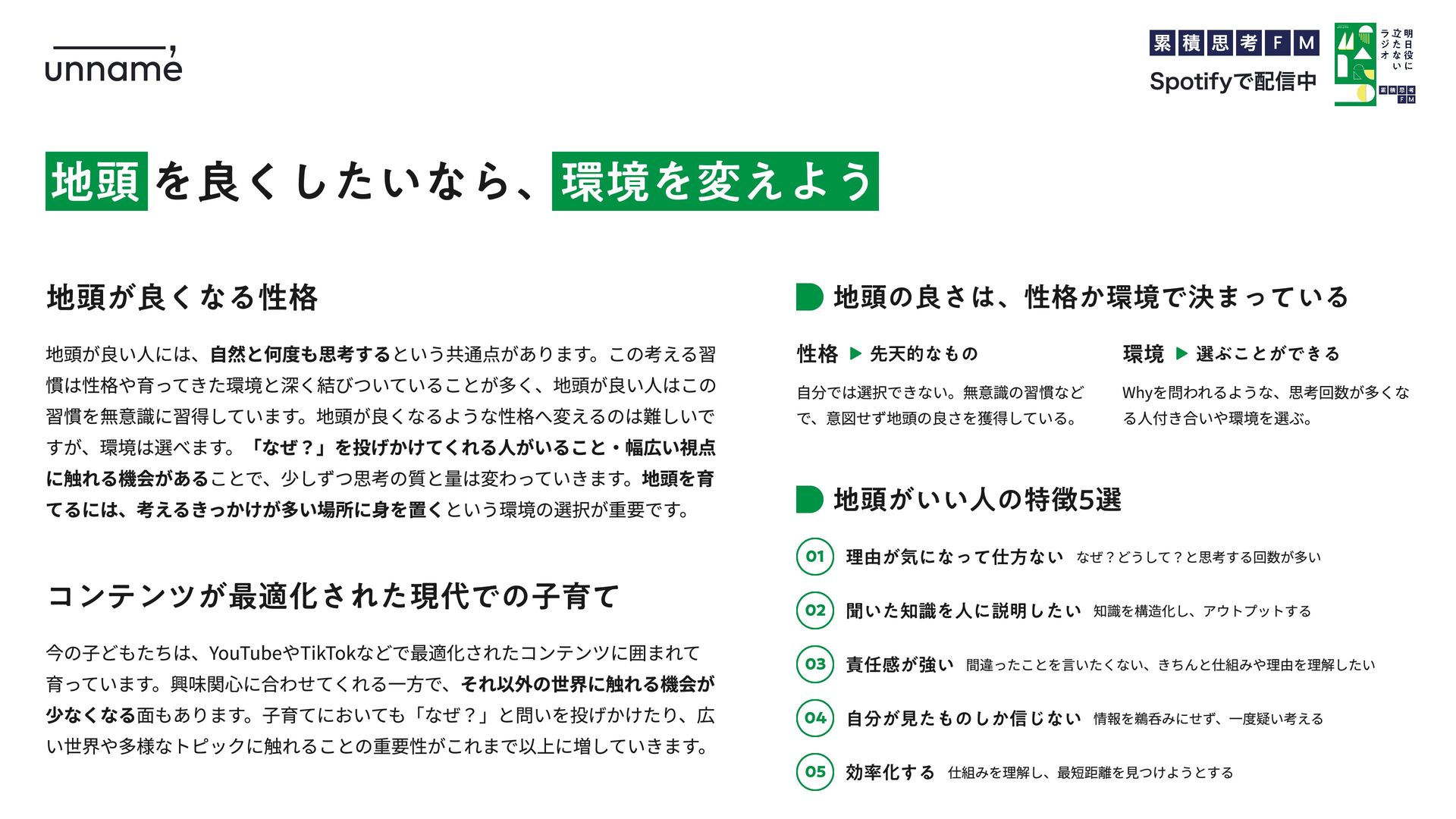 unname

累積思考FM
Spotifyで配信中

明日役に立たないラジオ
累積思考FM

地頭を良くしたいなら、環境を変えよう

地頭が良くなる性格

地頭が良い人には、自然と何度も思考するという共通点があります。この考える習慣は性格や育ってきた環境と深く結びついていることが多く、地頭が良い人はこの習慣を無意識に習得しています。地頭が良くなるような性格へ変えるのは難しいですが、環境は選べます。「なぜ？」を投げかけてくれる人がいること・幅広い視点に触れる機会があることで、少しずつ思考の質と量は変わっていきます。地頭を育てるには、考えるきっかけが多い場所に身を置くという環境の選択が重要です。

コンテンツが最適化された現代での子育て

今の子どもたちは、YouTubeやTikTokなどで最適化されたコンテンツに囲まれて育っています。興味関心に合わせてくれる一方で、それ以外の世界に触れる機会が少なくなる面もあります。子育てにおいても「なぜ？」と問いを投げかけたり、広い世界や多様なトピックに触れることの重要性がこれまで以上に増していきます。

地頭の良さは、性格か環境で決まっている

性格 ▶ 先天的なもの
自分では選択できない。無意識の習慣などで、意図せず地頭の良さを獲得している。

環境 ▶ 選ぶことができる
Whyを問われるような、思考回数が多くなる人付き合いや環境を選ぶ。

地頭がいい人の特徴5選

01 理由が気になって仕方ない なぜ？どうして？と思考する回数が多い
02 聞いた知識を人に説明したい 知識を構造化し、アウトプットする
03 責任感が強い 間違ったことを言いたくない、きちんと仕組みや理由を理解したい
04 自分が見たものしか信じない 情報を鵜呑みにせず、一度疑い考える
05 効率化する 仕組みを理解し、最短距離を見つけようとする